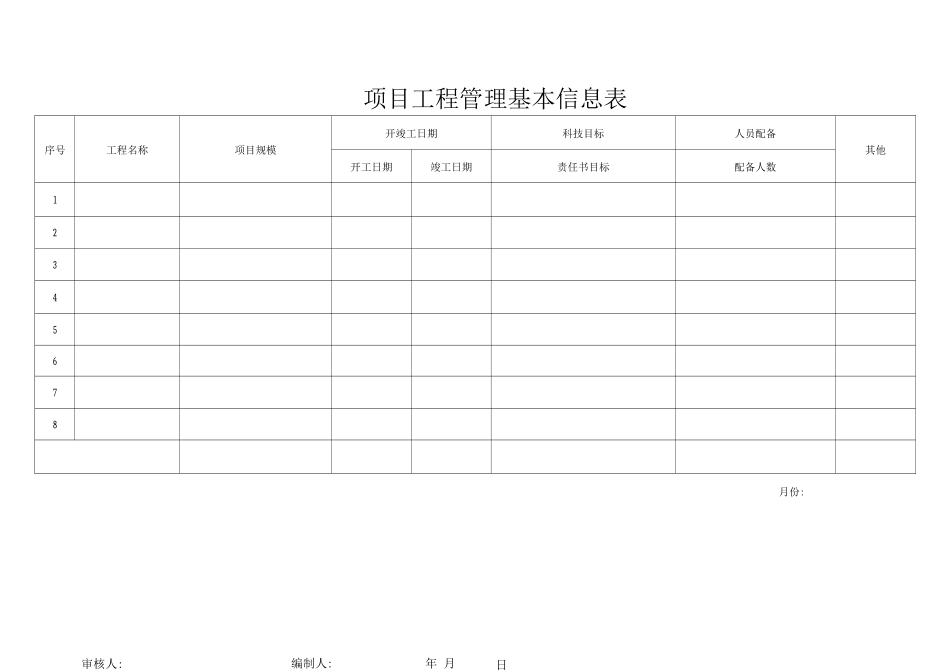 项目工程管理基本信息表

| 序号 | 工程名称 | 项目规模 | 开竣工日期 | | 科技目标 | 人员配备 | 其他 |
|---|---|---|---|---|---|---|---|
| | | | 开工日期 | 竣工日期 | 责任书目标 | 配备人数 | |
| 1 | | | | | | | |
| 2 | | | | | | | |
| 3 | | | | | | | |
| 4 | | | | | | | |
| 5 | | | | | | | |
| 6 | | | | | | | |
| 7 | | | | | | | |
| 8 | | | | | | | |
| | | | | | | | |

月份:

审核人: 编制人: 年 月 日